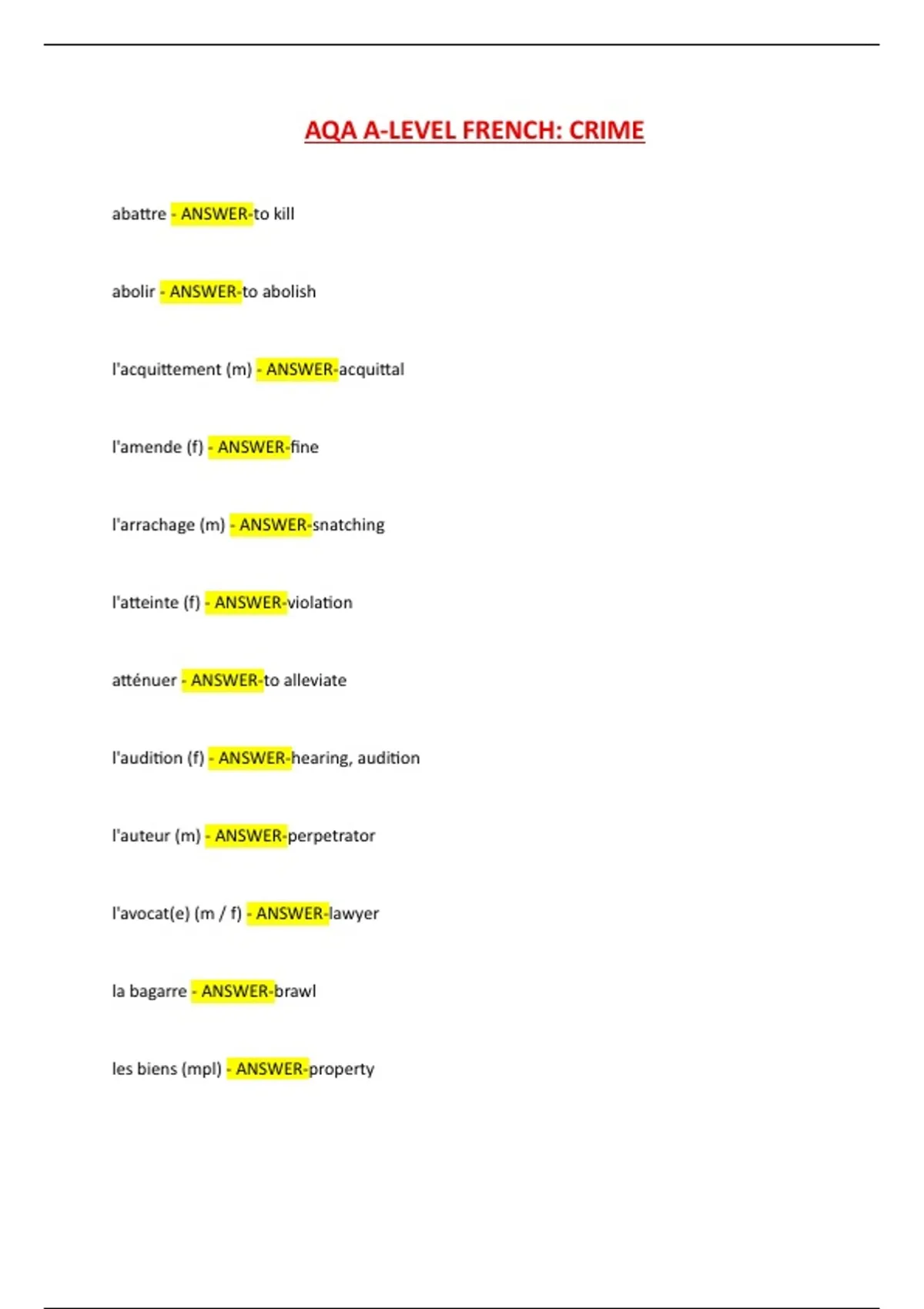 AQA A-LEVEL FRENCH: CRIME

abattre - ANSWER-to kill

abolir - ANSWER-to abolish

l'acquittement (m) - ANSWER-acquittal

l'amende (f) - ANSWER-fine

l'arrachage (m) - ANSWER-snatching

l'atteinte (f) - ANSWER-violation

atténuer - ANSWER-to alleviate

l'audition (f) - ANSWER-hearing, audition

l'auteur (m) - ANSWER-perpetrator

l'avocat(e) (m / f) - ANSWER-lawyer

la bagarre - ANSWER-brawl

les biens (mpl) - ANSWER-property